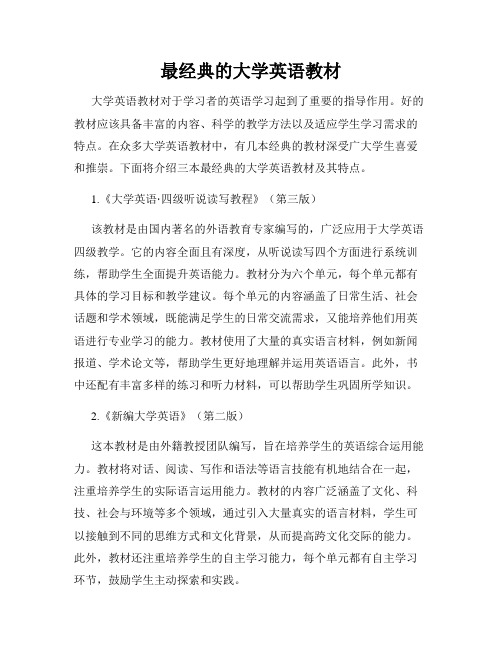 最经典的大学英语教材

大学英语教材对于学习者的英语学习起到了重要的指导作用。好的教材应该具备丰富的内容、科学的教学方法以及适应学生学习需求的特点。在众多大学英语教材中，有几本经典的教材深受广大学生喜爱和推崇。下面将介绍三本最经典的大学英语教材及其特点。

1.《大学英语·四级听说读写教程》（第三版）

该教材是由国内著名的外语教育专家编写的，广泛应用于大学英语四级教学。它的内容全面且有深度，从听说读写四个方面进行系统训练，帮助学生全面提升英语能力。教材分为六个单元，每个单元都有具体的学习目标和教学建议。每个单元的内容涵盖了日常生活、社会话题和学术领域，既能满足学生的日常交流需求，又能培养他们用英语进行专业学习的能力。教材使用了大量的真实语言材料，例如新闻报道、学术论文等，帮助学生更好地理解并运用英语语言。此外，书中还配有丰富多样的练习和听力材料，可以帮助学生巩固所学知识。

2.《新编大学英语》（第二版）

这本教材是由外籍教授团队编写，旨在培养学生的英语综合运用能力。教材将对话、阅读、写作和语法等语言技能有机地结合在一起，注重培养学生的实际语言运用能力。教材的内容广泛涵盖了文化、科技、社会与环境等多个领域，通过引入大量真实的语言材料，学生可以接触到不同的思维方式和文化背景，从而提高跨文化交际的能力。此外，教材还注重培养学生的自主学习能力，每个单元都有自主学习环节，鼓励学生主动探索和实践。